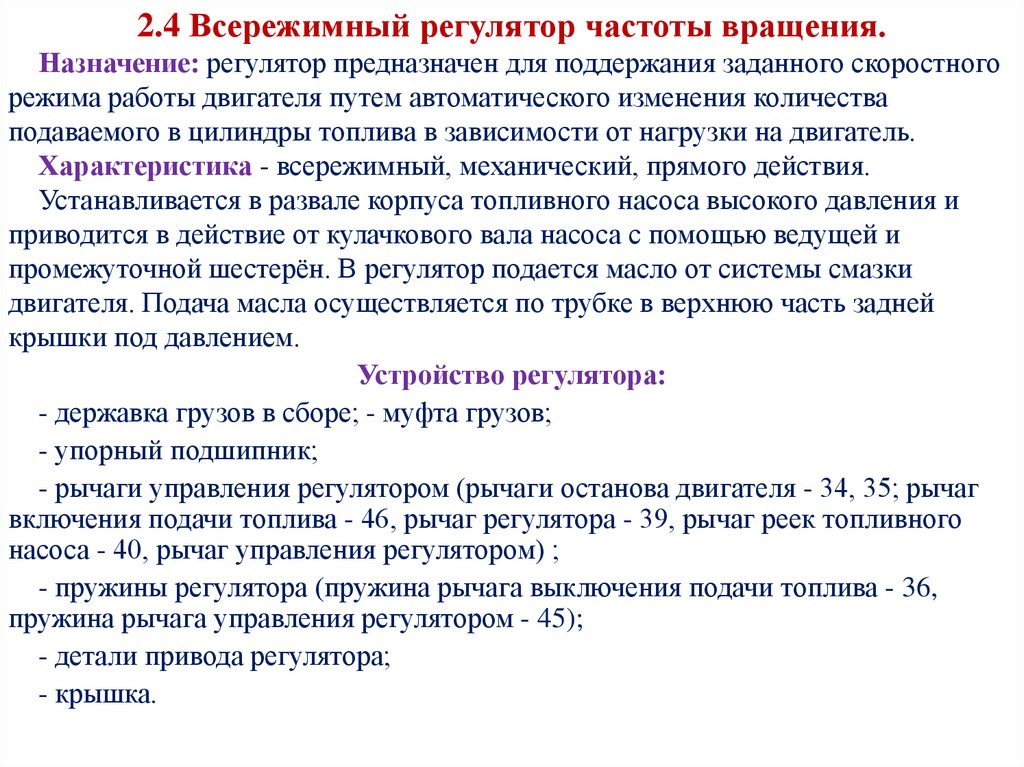 2.4 Всережимный регулятор частоты вращения.

Назначение: регулятор предназначен для поддержания заданного скоростного режима работы двигателя путем автоматического изменения количества подаваемого в цилиндры топлива в зависимости от нагрузки на двигатель.

Характеристика - всережимный, механический, прямого действия.

Устанавливается в развале корпуса топливного насоса высокого давления и приводится в действие от кулачкового вала насоса с помощью ведущей и промежуточной шестерён. В регулятор подается масло от системы смазки двигателя. Подача масла осуществляется по трубке в верхнюю часть задней крышки под давлением.

Устройство регулятора:

- державка грузов в сборе; - муфта грузов;

- упорный подшипник;

- рычаги управления регулятором (рычаги останова двигателя - 34, 35; рычаг включения подачи топлива - 46, рычаг регулятора - 39, рычаг реек топливного насоса - 40, рычаг управления регулятором) ;

- пружины регулятора (пружина рычага выключения подачи топлива - 36, пружина рычага управления регулятором - 45);

- детали привода регулятора;

- крышка.